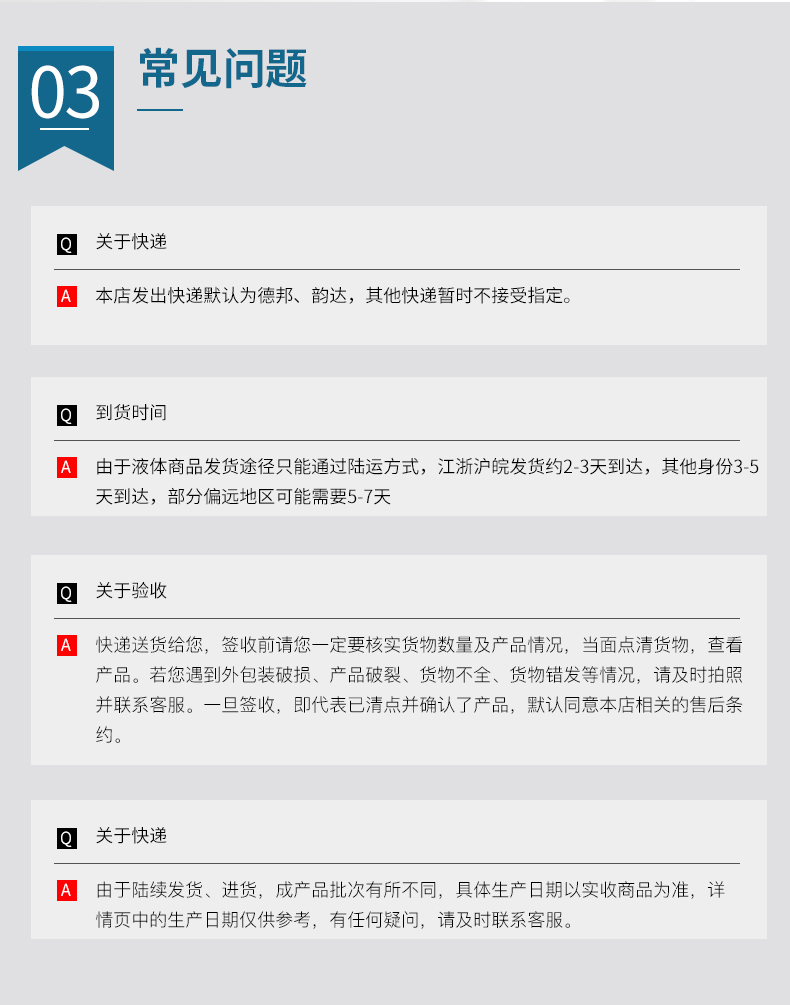 03

常见问题

Q 关于快递

A 本店发出快递默认为德邦、韵达，其他快递暂时不接受指定。

Q 到货时间

A 由于液体商品发货途径只能通过陆运方式，江浙沪皖发货约2-3天到达，其他身份3-5天到达，部分偏远地区可能需要5-7天

Q 关于验收

A 快递送货给您，签收前请您一定要核实货物数量及产品情况，当面点清货物，查看产品。若您遇到外包装破损、产品破裂、货物不全、货物错发等情况，请及时拍照并联系客服。一旦签收，即代表已清点并确认了产品，默认同意本店相关的售后条约。

Q 关于快递

A 由于陆续发货、进货，成产品批次有所不同，具体生产日期以实收商品为准，详情页中的生产日期仅供参考，有任何疑问，请及时联系客服。